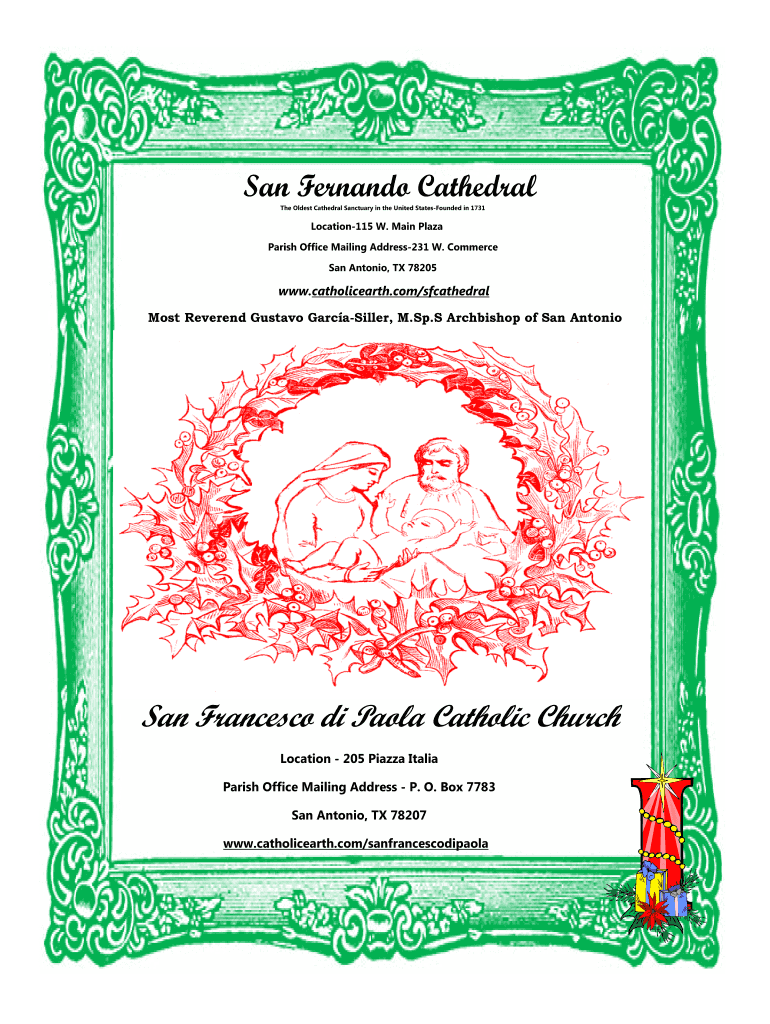 San Fernando Cathedral

The Oldest Cathedral Sanctuary in the United States-Founded in 1731

Location-115 W. Main Plaza

Parish Office Mailing Address-231 W. Commerce

San Antonio, TX 78205

www.catholicearth.com/sfcathedral

Most Reverend Gustavo García-Siller, M.Sp.S Archbishop of San Antonio

San Francesco di Paola Catholic Church

Location - 205 Piazza Italia

Parish Office Mailing Address - P. O. Box 7783

San Antonio, TX 78207

www.catholicearth.com/sanfrancescodipaola